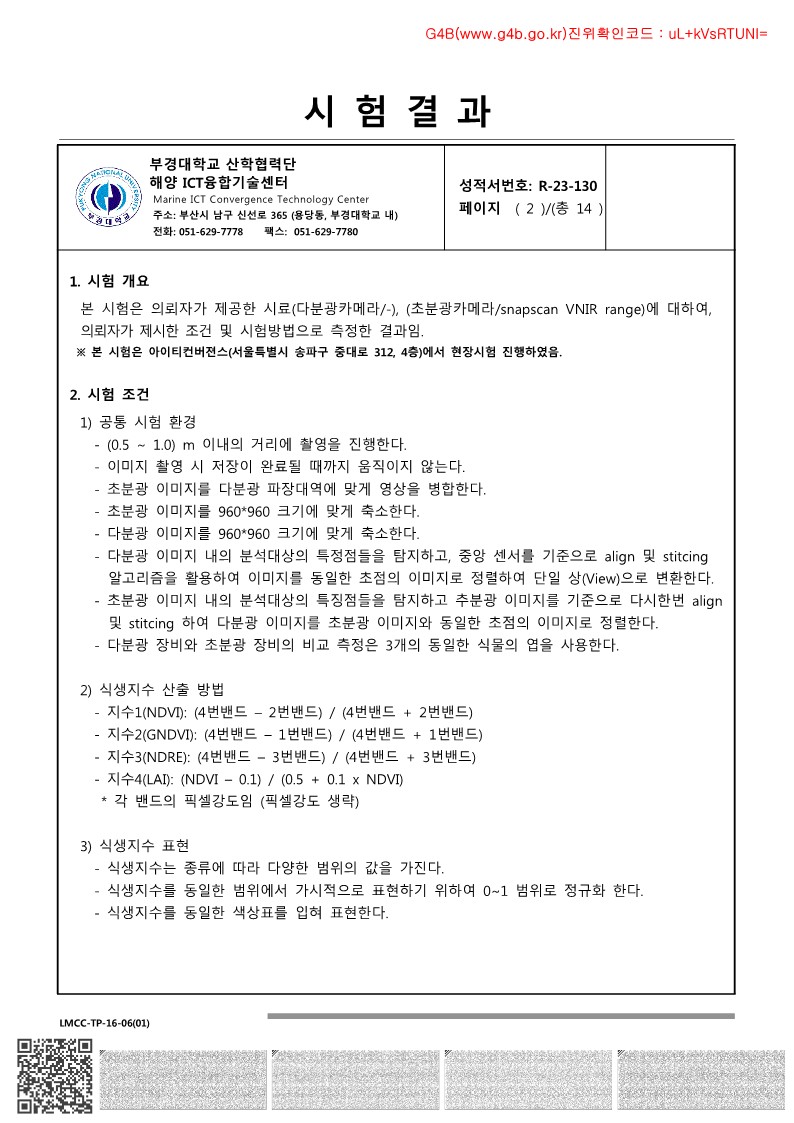 G4B(www.g4b.go.kr)진위확인코드 : uL+kVsRTUNI=

시 험 결 과

부경대학교 산학협력단
해양 ICT융합기술센터
Marine ICT Convergence Technology Center
주소: 부산시 남구 신선로 365 (용당동, 부경대학교 내)
전화: 051-629-7778 팩스: 051-629-7780

성적서번호: R-23-130
페이지 ( 2 )/(총 14 )

1. 시험 개요
본 시험은 의뢰자가 제공한 시료(다분광카메라/-), (초분광카메라/snapscan VNIR range)에 대하여, 의뢰자가 제시한 조건 및 시험방법으로 측정한 결과임.
※ 본 시험은 아이티컨버전스(서울특별시 송파구 중대로 312, 4층)에서 현장시험 진행하였음.

2. 시험 조건
1) 공통 시험 환경
- (0.5 ~ 1.0) m 이내의 거리에 촬영을 진행한다.
- 이미지 촬영 시 저장이 완료될 때까지 움직이지 않는다.
- 초분광 이미지를 다분광 파장대역에 맞게 영상을 병합한다.
- 초분광 이미지를 960*960 크기에 맞게 축소한다.
- 다분광 이미지를 960*960 크기에 맞게 축소한다.
- 다분광 이미지 내의 분석대상의 특정점들을 탐지하고, 중앙 센서를 기준으로 align 및 stitcing 알고리즘을 활용하여 이미지를 동일한 초점의 이미지로 정렬하여 단일 상(View)으로 변환한다.
- 초분광 이미지 내의 분석대상의 특징점들을 탐지하고 추분광 이미지를 기준으로 다시한번 align 및 stitcing 하여 다분광 이미지를 초분광 이미지와 동일한 초점의 이미지로 정렬한다.
- 다분광 장비와 초분광 장비의 비교 측정은 3개의 동일한 식물의 엽을 사용한다.

2) 식생지수 산출 방법
- 지수1(NDVI): (4번밴드 – 2번밴드) / (4번밴드 + 2번밴드)
- 지수2(GNDVI): (4번밴드 – 1번밴드) / (4번밴드 + 1번밴드)
- 지수3(NDRE): (4번밴드 – 3번밴드) / (4번밴드 + 3번밴드)
- 지수4(LAI): (NDVI – 0.1) / (0.5 + 0.1 x NDVI)
* 각 밴드의 픽셀강도임 (픽셀강도 생략)

3) 식생지수 표현
- 식생지수는 종류에 따라 다양한 범위의 값을 가진다.
- 식생지수를 동일한 범위에서 가시적으로 표현하기 위하여 0~1 범위로 정규화 한다.
- 식생지수를 동일한 색상표를 입혀 표현한다.

LMCC-TP-16-06(01)